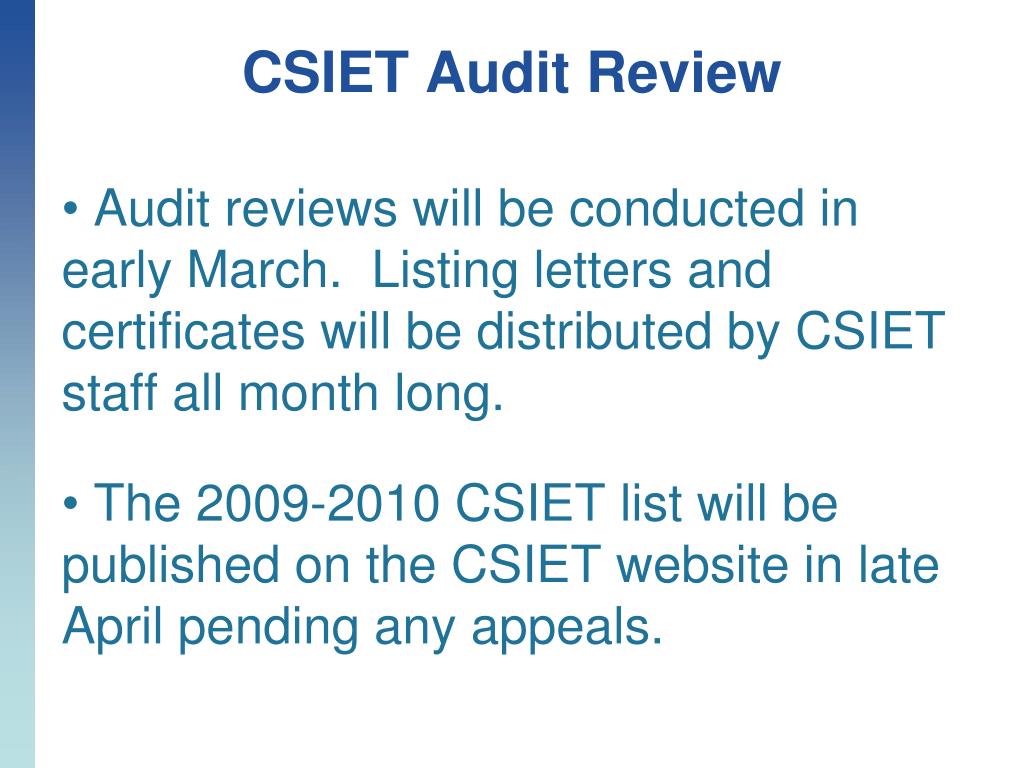 CSIET Audit Review

• Audit reviews will be conducted in early March.  Listing letters and certificates will be distributed by CSIET staff all month long.

• The 2009-2010 CSIET list will be published on the CSIET website in late April pending any appeals.